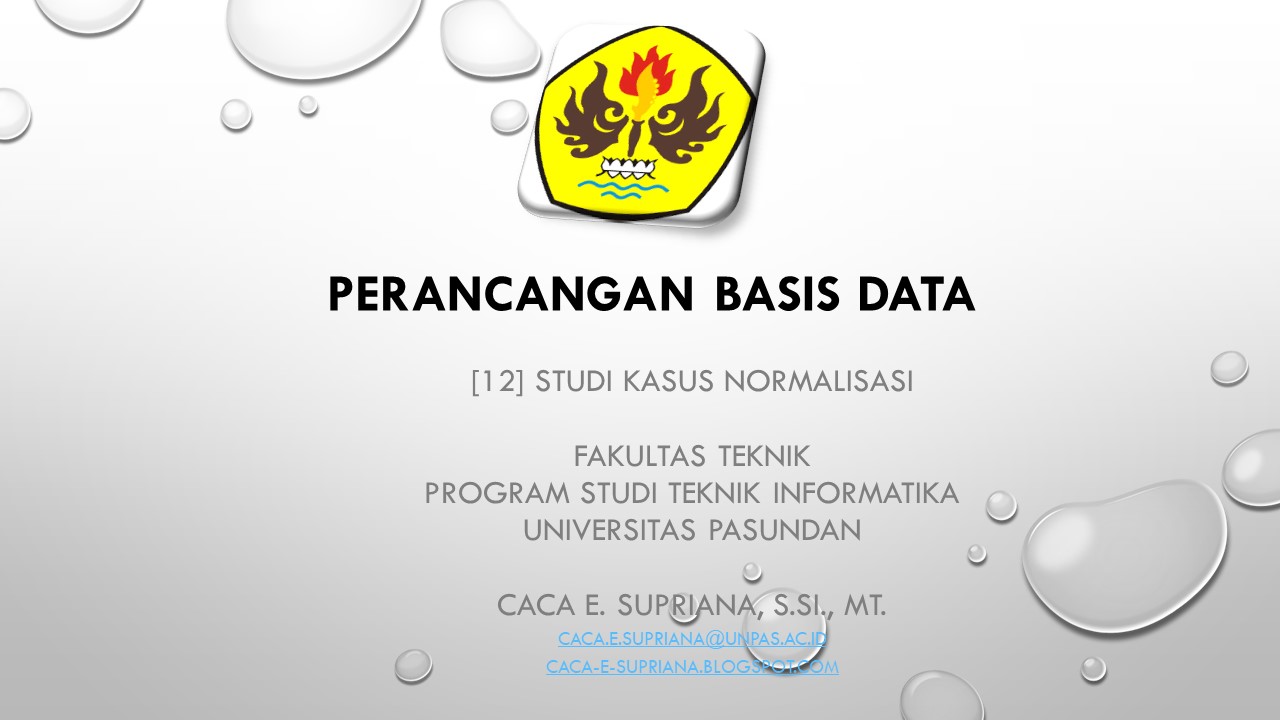 PERANCANGAN BASIS DATA

[12] STUDI KASUS NORMALISASI

FAKULTAS TEKNIK
PROGRAM STUDI TEKNIK INFORMATIKA
UNIVERSITAS PASUNDAN

CACA E. SUPRIANA, S.SI., MT.
CACA.E.SUPRIANA@UNPAS.AC.ID
CACA-E-SUPRIANA.BLOGSPOT.COM